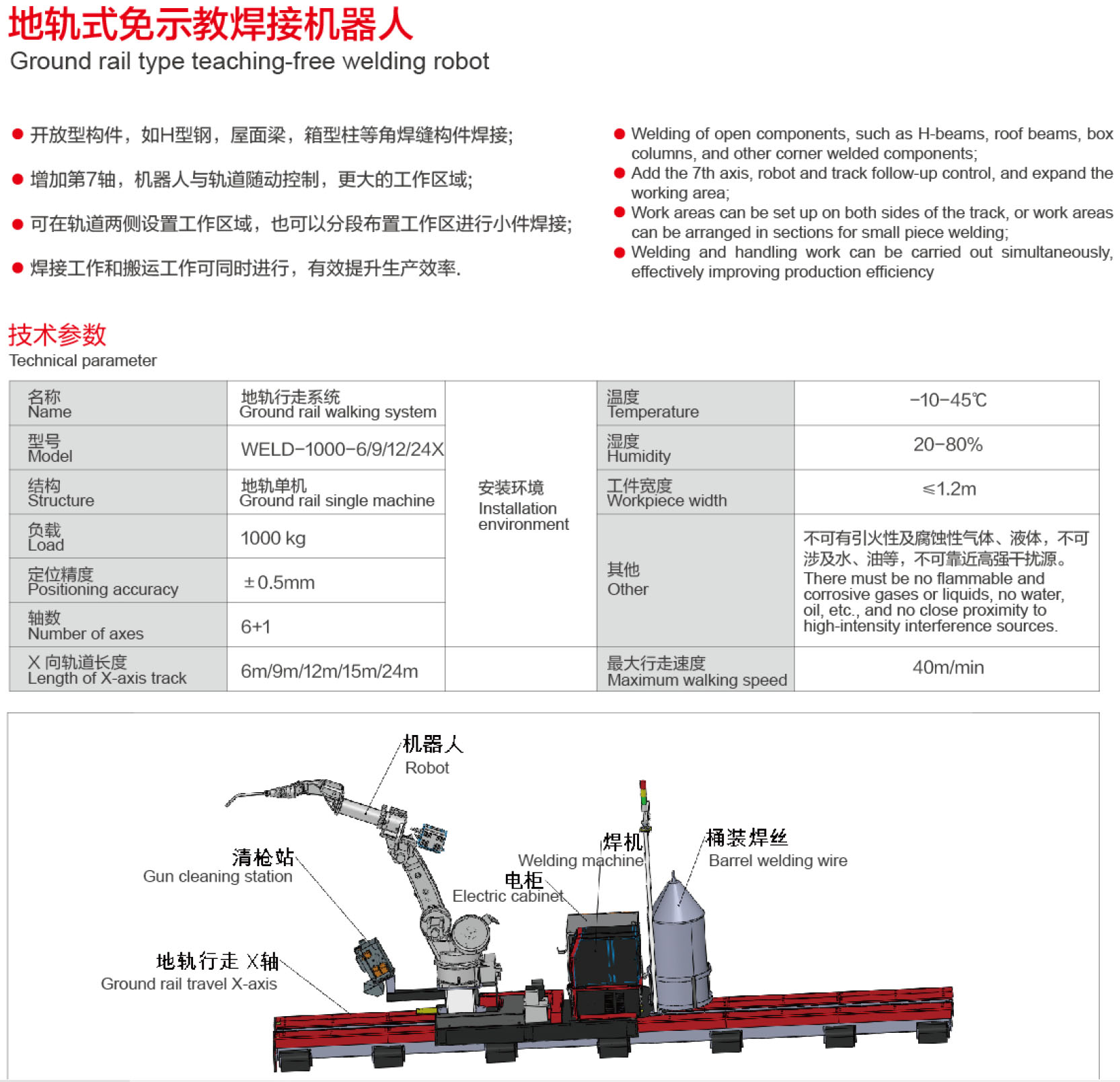 地轨式免示教焊接机器人
Ground rail type teaching-free welding robot

● 开放型构件，如H型钢，屋面梁，箱型柱等角焊缝构件焊接;

● 增加第7轴，机器人与轨道随动控制，更大的工作区域;

● 可在轨道两侧设置工作区域，也可以分段布置工作区进行小件焊接;

● 焊接工作和搬运工作可同时进行，有效提升生产效率.

● Welding of open components, such as H-beams, roof beams, box columns, and other corner welded components;
● Add the 7th axis, robot and track follow-up control, and expand the working area;
● Work areas can be set up on both sides of the track, or work areas can be arranged in sections for small piece welding;
● Welding and handling work can be carried out simultaneously, effectively improving production efficiency

技术参数
Technical parameter

| 名称 Name | 地轨行走系统 Ground rail walking system | 安装环境 Installation environment | 温度 Temperature | -10-45℃ |
|---|---|---|---|---|
| 型号 Model | WELD-1000-6/9/12/24X | | 湿度 Humidity | 20-80% |
| 结构 Structure | 地轨单机 Ground rail single machine | | 工件宽度 Workpiece width | ≤1.2m |
| 负载 Load | 1000 kg | | 其他 Other | 不可有引火性及腐蚀性气体、液体，不可涉及水、油等，不可靠近高强干扰源。 There must be no flammable and corrosive gases or liquids, no water, oil, etc., and no close proximity to high-intensity interference sources. |
| 定位精度 Positioning accuracy | ±0.5mm | | | |
| 轴数 Number of axes | 6+1 | | | |
| X 向轨道长度 Length of X-axis track | 6m/9m/12m/15m/24m | | 最大行走速度 Maximum walking speed | 40m/min |

机器人
Robot
清枪站
Gun cleaning station
焊机
Welding machine
电柜
Electric cabinet
桶装焊丝
Barrel welding wire
地轨行走 X轴
Ground rail travel X-axis